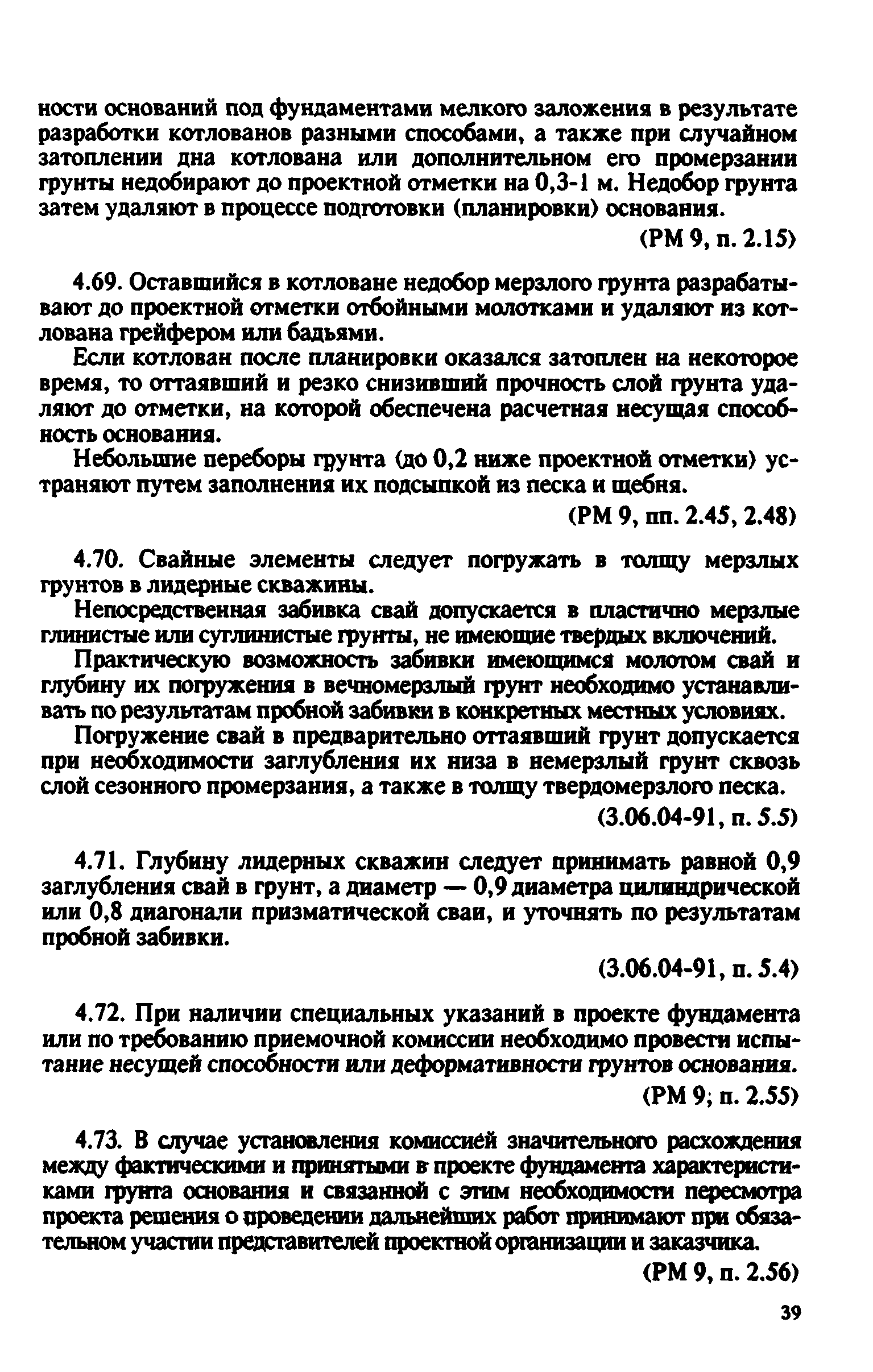 ности оснований под фундаментами мелкого заложения в результате разработки котлованов разными способами, а также при случайном затоплении дна котлована или дополнительном его промерзании грунты недобирают до проектной отметки на 0,3-1 м. Недобор грунта затем удаляют в процессе подготовки (планировки) основания.

(РМ 9, п. 2.15)

4.69. Оставшийся в котловане недобор мерзлого грунта разрабатывают до проектной отметки отбойными молотками и удаляют из котлована грейфером или бадьями.

Если котлован после планировки оказался затоплен на некоторое время, то оттаявший и резко снизивший прочность слой грунта удаляют до отметки, на которой обеспечена расчетная несущая способность основания.

Небольшие переборы грунта (до 0,2 ниже проектной отметки) устраняют путем заполнения их подсыпкой из песка и щебня.

(РМ 9, пп. 2.45, 2.48)

4.70. Свайные элементы следует погружать в толщу мерзлых грунтов в лидерные скважины.

Непосредственная забивка свай допускается в пластично мерзлые глинистые или суглинистые грунты, не имеющие твердых включений.

Практическую возможность забивки имеющимся молотом свай и глубину их погружения в вечномерзлый грунт необходимо устанавливать по результатам пробной забивки в конкретных местных условиях.

Погружение свай в предварительно оттаявший грунт допускается при необходимости заглубления их низа в немерзлый грунт сквозь слой сезонного промерзания, а также в толщу твердомерзлого песка.

(3.06.04-91, п. 5.5)

4.71. Глубину лидерных скважин следует принимать равной 0,9 заглубления свай в грунт, а диаметр — 0,9 диаметра цилиндрической или 0,8 диагонали призматической сваи, и уточнять по результатам пробной забивки.

(3.06.04-91, п. 5.4)

4.72. При наличии специальных указаний в проекте фундамента или по требованию приемочной комиссии необходимо провести испытание несущей способности или деформативности грунтов основания.

(РМ 9; п. 2.55)

4.73. В случае установления комиссией значительного расхождения между фактическими и принятыми в проекте фундамента характеристиками грунта основания и связанной с этим необходимости пересмотра проекта решения о проведении дальнейших работ принимают при обязательном участии представителей проектной организации и заказчика.

(РМ 9, п. 2.56)

39